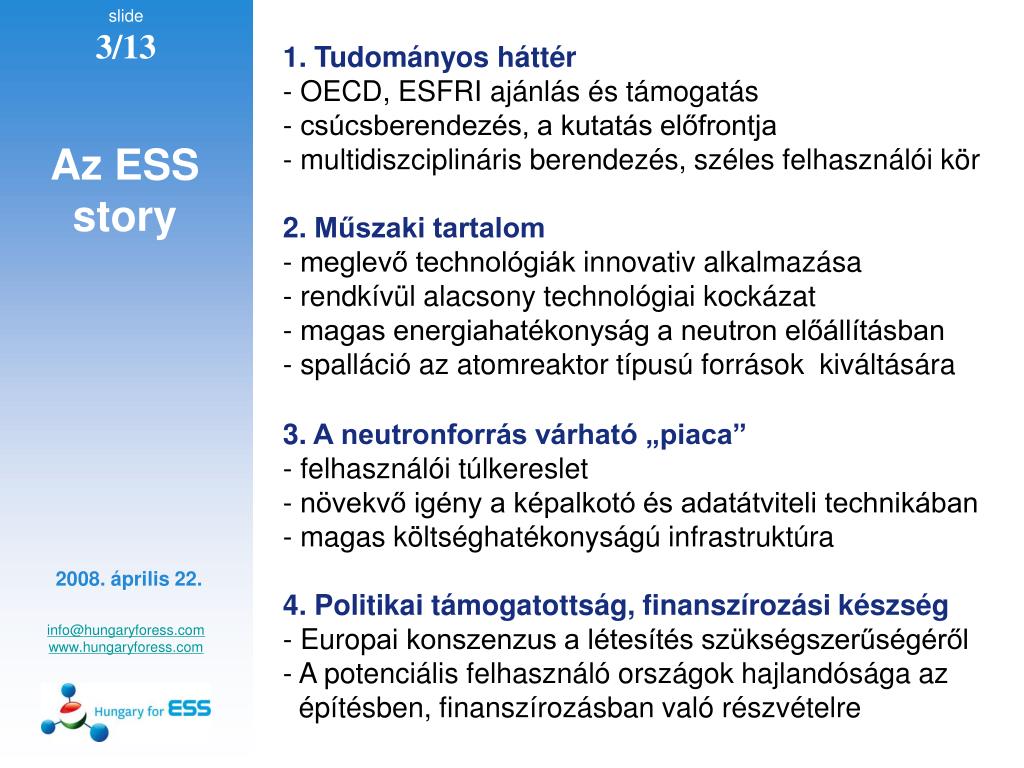 slide
3/13

Az ESS story

2008. április 22.

info@hungaryforess.com
www.hungaryforess.com

Hungary for ESS

1. Tudományos háttér
- OECD, ESFRI ajánlás és támogatás
- csúcsberendezés, a kutatás előfrontja
- multidiszciplináris berendezés, széles felhasználói kör

2. Műszaki tartalom
- meglevő technológiák innovativ alkalmazása
- rendkívül alacsony technológiai kockázat
- magas energiahatékonyság a neutron előállításban
- spalláció az atomreaktor típusú források kiváltására

3. A neutronforrás várható „piaca”
- felhasználói túlkereslet
- növekvő igény a képalkotó és adatátviteli technikában
- magas költséghatékonyságú infrastruktúra

4. Politikai támogatottság, finanszírozási készség
- Europai konszenzus a létesítés szükségszerűségéről
- A potenciális felhasználó országok hajlandósága az építésben, finanszírozásban való részvételre